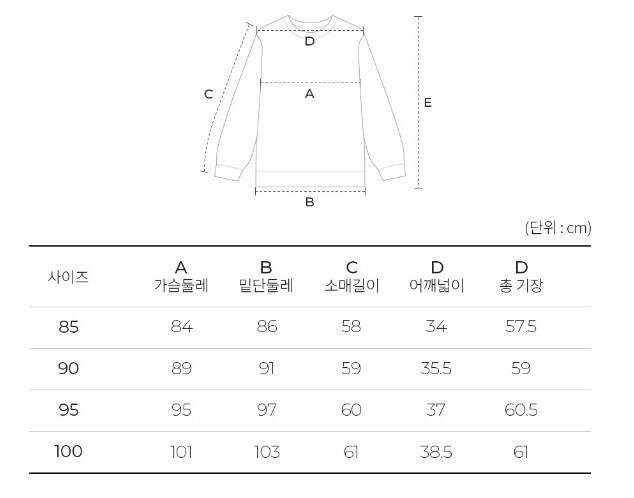 D

C

A

E

B

(단위 : cm)

| 사이즈 | A 가슴둘레 | B 밑단둘레 | C 소매길이 | D 어깨넓이 | D 총 기장 |
|---|---|---|---|---|---|
| 85 | 84 | 86 | 58 | 34 | 57.5 |
| 90 | 89 | 91 | 59 | 35.5 | 59 |
| 95 | 95 | 97 | 60 | 37 | 60.5 |
| 100 | 101 | 103 | 61 | 38.5 | 61 |